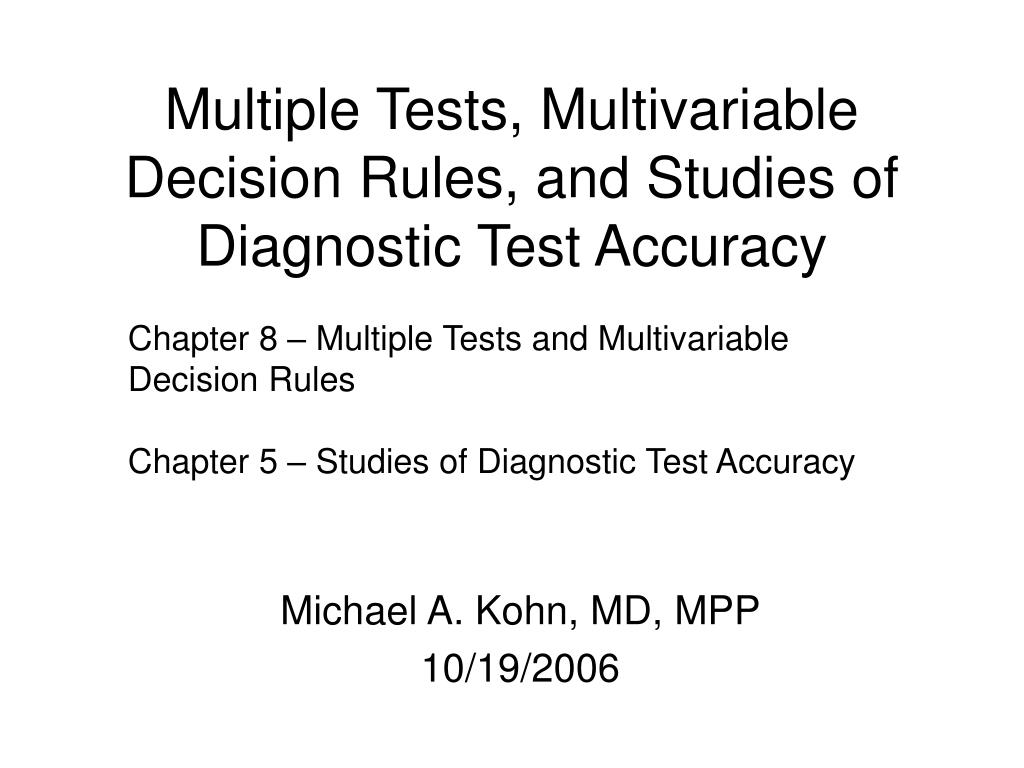 Multiple Tests, Multivariable Decision Rules, and Studies of Diagnostic Test Accuracy

Chapter 8 – Multiple Tests and Multivariable Decision Rules

Chapter 5 – Studies of Diagnostic Test Accuracy

Michael A. Kohn, MD, MPP
10/19/2006